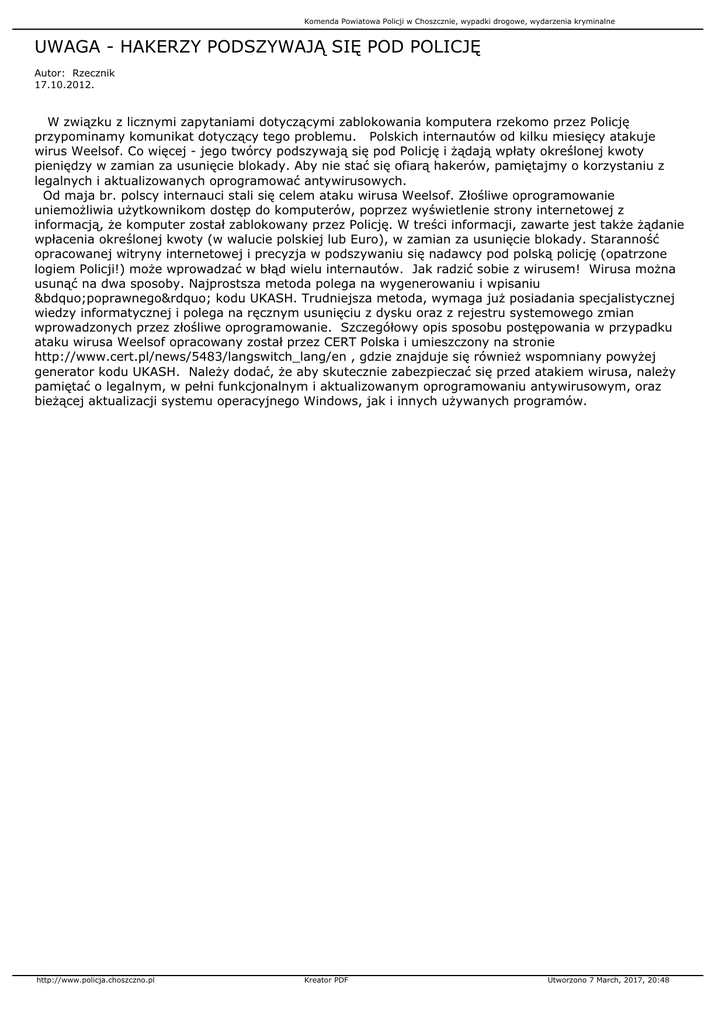 Komenda Powiatowa Policji w Choszcznie, wypadki drogowe, wydarzenia kryminalne

UWAGA - HAKERZY PODSZYWAJĄ SIĘ POD POLICJĘ

Autor: Rzecznik
17.10.2012.

W związku z licznymi zapytaniami dotyczącymi zablokowania komputera rzekomo przez Policję przypominamy komunikat dotyczący tego problemu. Polskich internautów od kilku miesięcy atakuje wirus Weelsof. Co więcej - jego twórcy podszywają się pod Policję i żądają wpłaty określonej kwoty pieniędzy w zamian za usunięcie blokady. Aby nie stać się ofiarą hakerów, pamiętajmy o korzystaniu z legalnych i aktualizowanych oprogramować antywirusowych.
Od maja br. polscy internauci stali się celem ataku wirusa Weelsof. Złośliwe oprogramowanie uniemożliwia użytkownikom dostęp do komputerów, poprzez wyświetlenie strony internetowej z informacją, że komputer został zablokowany przez Policję. W treści informacji, zawarte jest także żądanie wpłacenia określonej kwoty (w walucie polskiej lub Euro), w zamian za usunięcie blokady. Staranność opracowanej witryny internetowej i precyzja w podszywaniu się nadawcy pod polską policję (opatrzone logiem Policji!) może wprowadzać w błąd wielu internautów. Jak radzić sobie z wirusem! Wirusa można usunąć na dwa sposoby. Najprostsza metoda polega na wygenerowaniu i wpisaniu &bdquo;poprawnego&rdquo; kodu UKASH. Trudniejsza metoda, wymaga już posiadania specjalistycznej wiedzy informatycznej i polega na ręcznym usunięciu z dysku oraz z rejestru systemowego zmian wprowadzonych przez złośliwe oprogramowanie. Szczegółowy opis sposobu postępowania w przypadku ataku wirusa Weelsof opracowany został przez CERT Polska i umieszczony na stronie http://www.cert.pl/news/5483/langswitch_lang/en , gdzie znajduje się również wspomniany powyżej generator kodu UKASH. Należy dodać, że aby skutecznie zabezpieczać się przed atakiem wirusa, należy pamiętać o legalnym, w pełni funkcjonalnym i aktualizowanym oprogramowaniu antywirusowym, oraz bieżącej aktualizacji systemu operacyjnego Windows, jak i innych używanych programów.

http://www.policja.choszczno.pl Kreator PDF Utworzono 7 March, 2017, 20:48